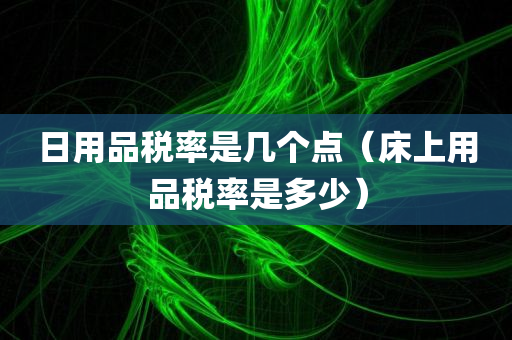 日用品税率是几个点（床上用品税率是多少）